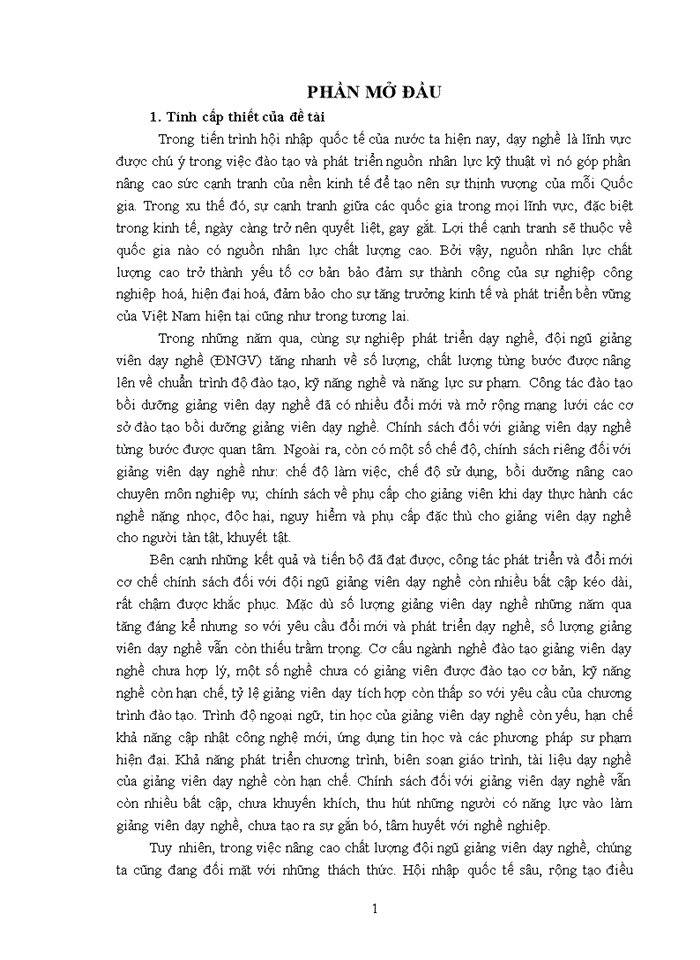 PHẦN MỞ ĐẦU

1. Tính cấp thiết của đề tài

Trong tiến trình hội nhập quốc tế của nước ta hiện nay, dạy nghề là lĩnh vực được chú ý trong việc đào tạo và phát triển nguồn nhân lực kỹ thuật vì nó góp phần nâng cao sức cạnh tranh của nền kinh tế để tạo nên sự thịnh vượng của mỗi Quốc gia. Trong xu thế đó, sự cạnh tranh giữa các quốc gia trong mọi lĩnh vực, đặc biệt trong kinh tế, ngày càng trở nên quyết liệt, gay gắt. Lợi thế cạnh tranh sẽ thuộc về quốc gia nào có nguồn nhân lực chất lượng cao. Bởi vậy, nguồn nhân lực chất lượng cao trở thành yếu tố cơ bản bảo đảm sự thành công của sự nghiệp công nghiệp hoá, hiện đại hoá, đảm bảo cho sự tăng trưởng kinh tế và phát triển bền vững của Việt Nam hiện tại cũng như trong tương lai.

Trong những năm qua, cùng sự nghiệp phát triển dạy nghề, đội ngũ giảng viên dạy nghề (ĐNGV) tăng nhanh về số lượng, chất lượng từng bước được nâng lên về chuẩn trình độ đào tạo, kỹ năng nghề và năng lực sư phạm. Công tác đào tạo bồi dưỡng giảng viên dạy nghề đã có nhiều đổi mới và mở rộng mạng lưới các cơ sở đào tạo bồi dưỡng giảng viên dạy nghề. Chính sách đối với giảng viên dạy nghề từng bước được quan tâm. Ngoài ra, còn có một số chế độ, chính sách riêng đối với giảng viên dạy nghề như: chế độ làm việc, chế độ sử dụng, bồi dưỡng nâng cao chuyên môn nghiệp vụ; chính sách về phụ cấp cho giảng viên khi dạy thực hành các nghề nặng nhọc, độc hại, nguy hiểm và phụ cấp đặc thù cho giảng viên dạy nghề cho người tàn tật, khuyết tật.

Bên cạnh những kết quả và tiến bộ đã đạt được, công tác phát triển và đổi mới cơ chế chính sách đối với đội ngũ giảng viên dạy nghề còn nhiều bất cập kéo dài, rất chậm được khắc phục. Mặc dù số lượng giảng viên dạy nghề những năm qua tăng đáng kể nhưng so với yêu cầu đổi mới và phát triển dạy nghề, số lượng giảng viên dạy nghề vẫn còn thiếu trầm trọng. Cơ cấu ngành nghề đào tạo giảng viên dạy nghề chưa hợp lý, một số nghề chưa có giảng viên được đào tạo cơ bản, kỹ năng nghề còn hạn chế, tỷ lệ giảng viên dạy tích hợp còn thấp so với yêu cầu của chương trình đào tạo. Trình độ ngoại ngữ, tin học của giảng viên dạy nghề còn yếu, hạn chế khả năng cập nhật công nghệ mới, ứng dụng tin học và các phương pháp sư phạm hiện đại. Khả năng phát triển chương trình, biên soạn giáo trình, tài liệu dạy nghề của giảng viên dạy nghề còn hạn chế. Chính sách đối với giảng viên dạy nghề vẫn còn nhiều bất cập, chưa khuyến khích, thu hút những người có năng lực vào làm giảng viên dạy nghề, chưa tạo ra sự gắn bó, tâm huyết với nghề nghiệp.

Tuy nhiên, trong việc nâng cao chất lượng đội ngũ giảng viên dạy nghề, chúng ta cũng đang đối mặt với những thách thức. Hội nhập quốc tế sâu, rộng tạo điều

1